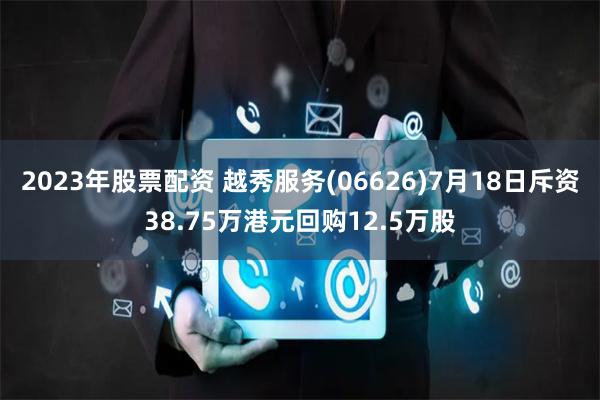 2023年股票配资 越秀服务(06626)7月18日斥资38.75万港元回购12.5万股